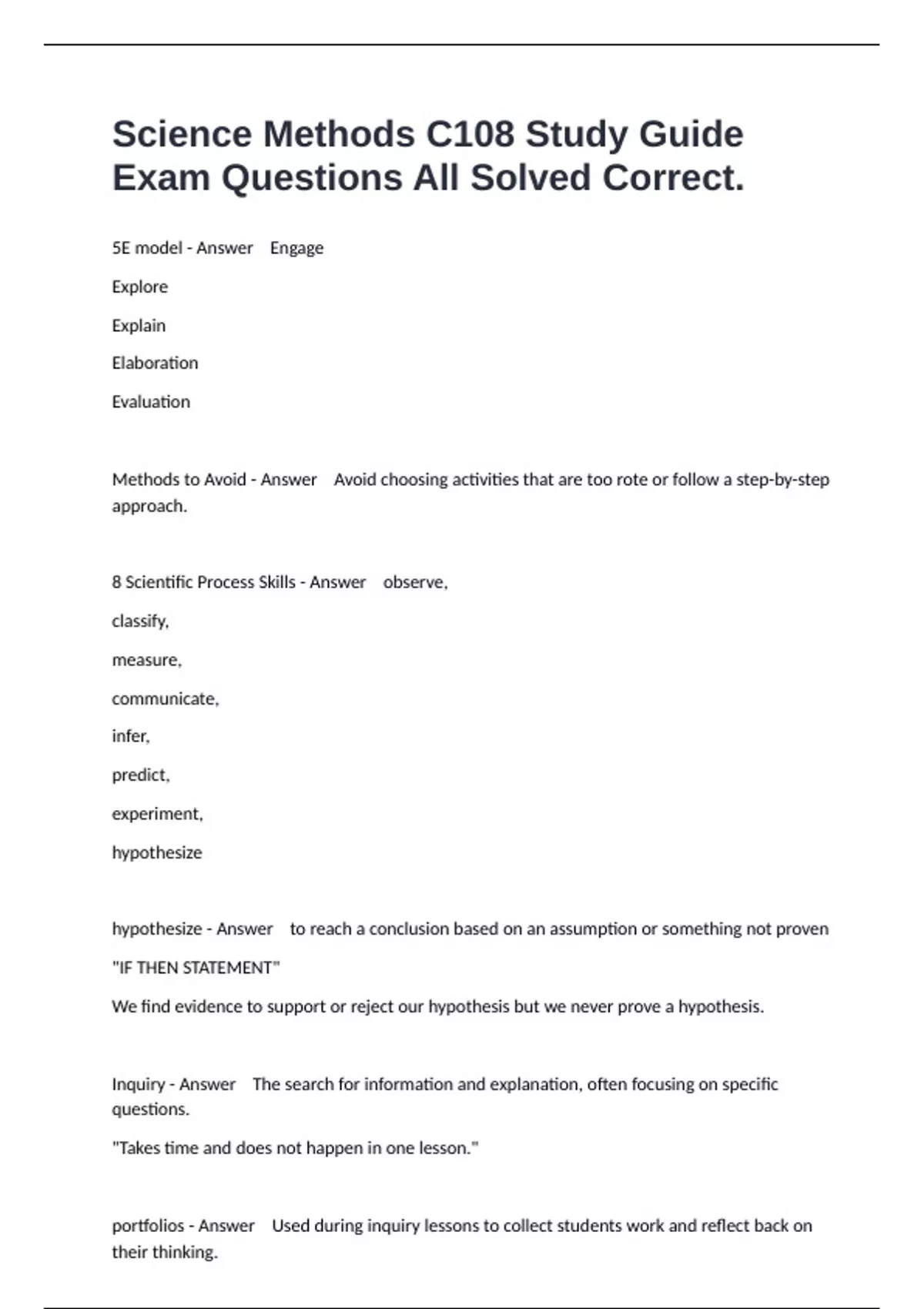 Science Methods C108 Study Guide Exam Questions All Solved Correct.

5E model - Answer Engage

Explore

Explain

Elaboration

Evaluation

Methods to Avoid - Answer Avoid choosing activities that are too rote or follow a step-by-step approach.

8 Scientific Process Skills - Answer observe,

classify,

measure,

communicate,

infer,

predict,

experiment,

hypothesize

hypothesize - Answer to reach a conclusion based on an assumption or something not proven

"IF THEN STATEMENT"

We find evidence to support or reject our hypothesis but we never prove a hypothesis.

Inquiry - Answer The search for information and explanation, often focusing on specific questions.

"Takes time and does not happen in one lesson."

portfolios - Answer Used during inquiry lessons to collect students work and reflect back on their thinking.